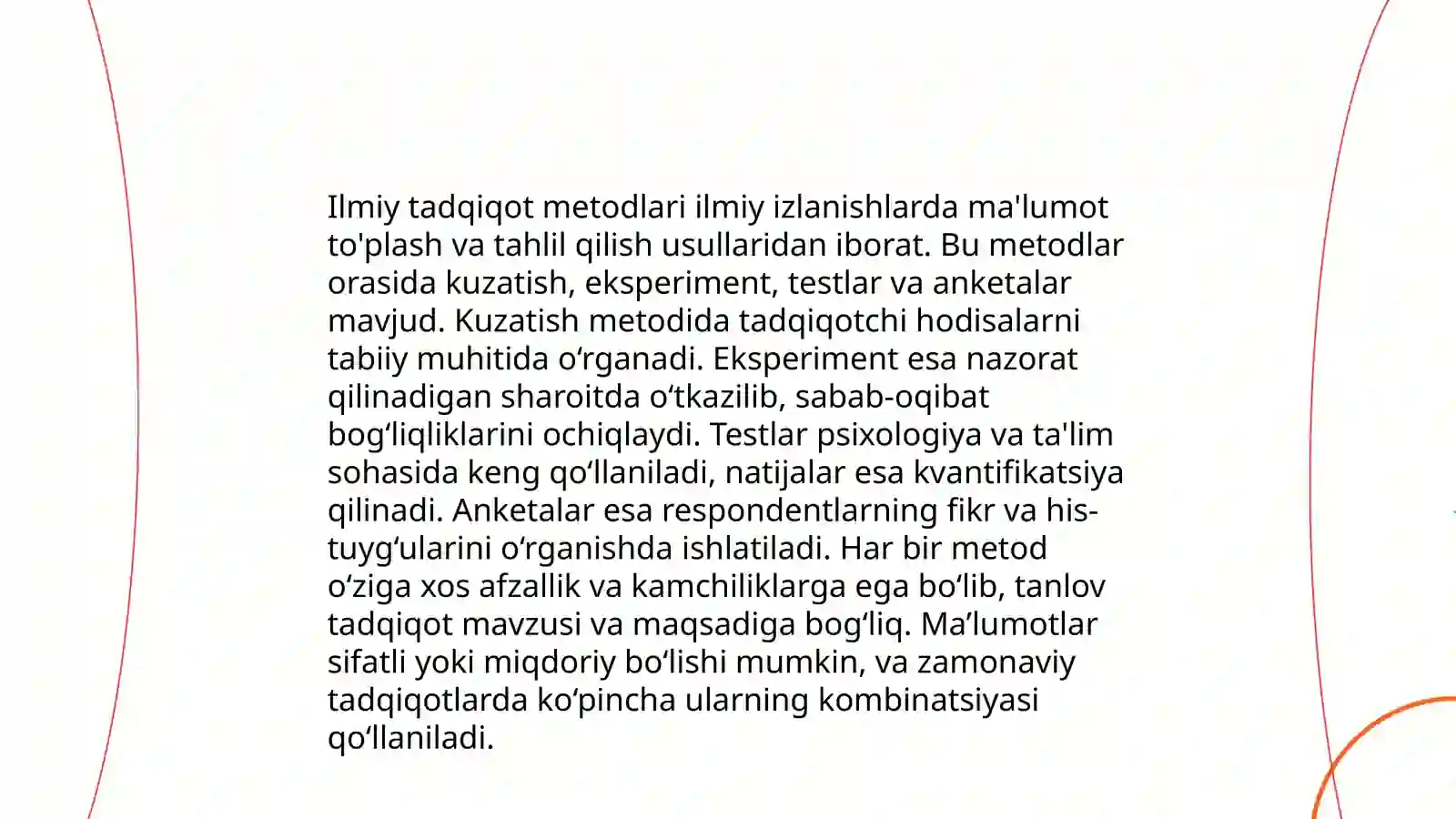 Ilmiy tadqiqot metodlari ilmiy izlanishlarda ma'lumot to'plash va tahlil qilish usullaridan iborat. Bu metodlar orasida kuzatish, eksperiment, testlar va anketalar mavjud. Kuzatish metodida tadqiqotchi hodisalarni tabiiy muhitida o‘rganadi. Eksperiment esa nazorat qilinadigan sharoitda o‘tkazilib, sabab-oqibat bog‘liqliklarini ochiqlaydi. Testlar psixologiya va ta'lim sohasida keng qo‘llaniladi, natijalar esa kvantifikatsiya qilinadi. Anketalar esa respondentlarning fikr va his-tuyg‘ularini o‘rganishda ishlatiladi. Har bir metod o‘ziga xos afzallik va kamchiliklarga ega bo‘lib, tanlov tadqiqot mavzusi va maqsadiga bog‘liq. Ma’lumotlar sifatli yoki miqdoriy bo‘lishi mumkin, va zamonaviy tadqiqotlarda ko‘pincha ularning kombinatsiyasi qo‘llaniladi.